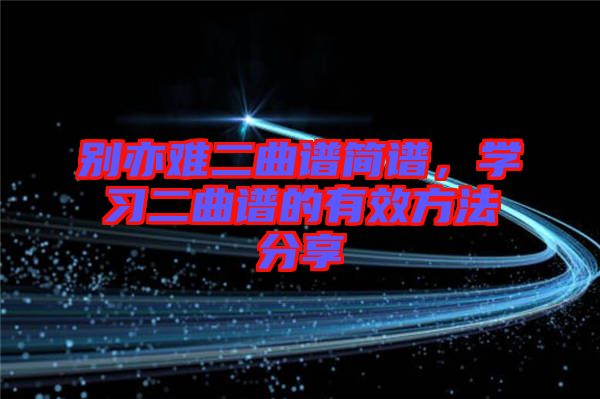 别亦难二曲谱简谱，学习二曲谱的有效方法分享